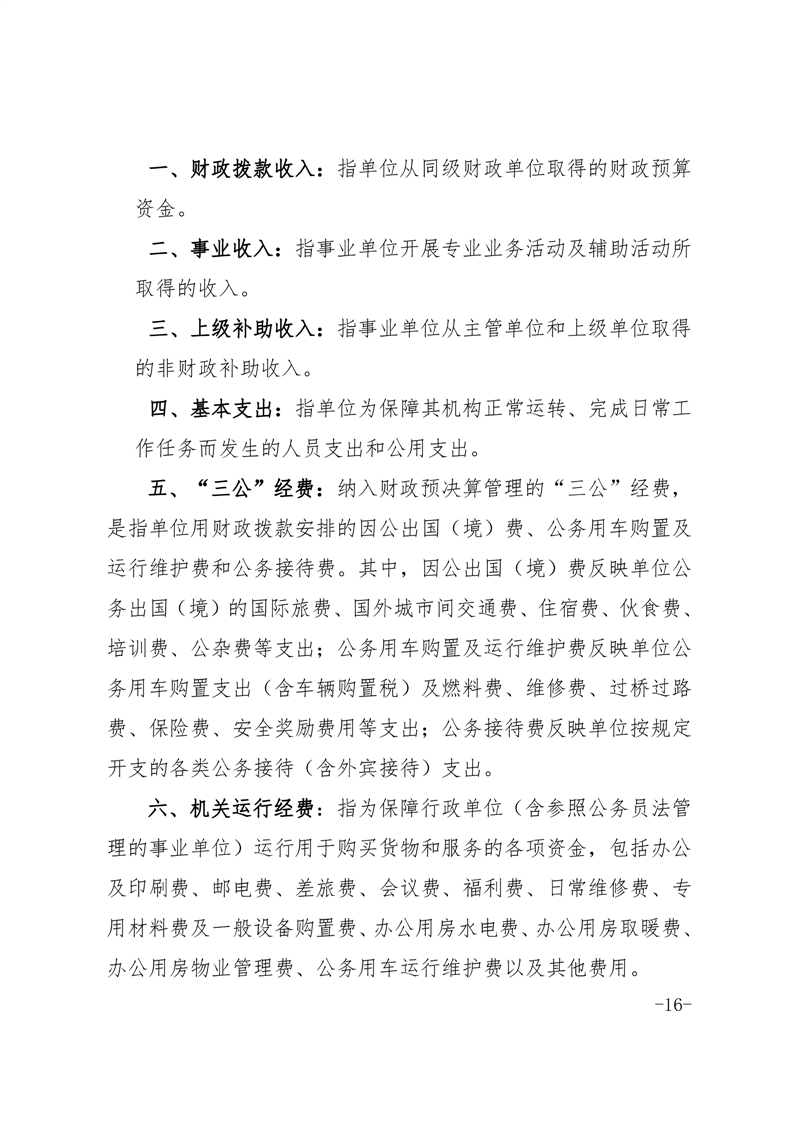 一、财政拨款收入：指单位从同级财政单位取得的财政预算资金。

二、事业收入：指事业单位开展专业业务活动及辅助活动所取得的收入。

三、上级补助收入：指事业单位从主管单位和上级单位取得的非财政补助收入。

四、基本支出：指单位为保障其机构正常运转、完成日常工作任务而发生的人员支出和公用支出。

五、“三公”经费：纳入财政预决算管理的“三公”经费，是指单位用财政拨款安排的因公出国（境）费、公务用车购置及运行维护费和公务接待费。其中，因公出国（境）费反映单位公务出国（境）的国际旅费、国外城市间交通费、住宿费、伙食费、培训费、公杂费等支出；公务用车购置及运行维护费反映单位公务用车购置支出（含车辆购置税）及燃料费、维修费、过桥过路费、保险费、安全奖励费用等支出；公务接待费反映单位按规定开支的各类公务接待（含外宾接待）支出。

六、机关运行经费：指为保障行政单位（含参照公务员法管理的事业单位）运行用于购买货物和服务的各项资金，包括办公及印刷费、邮电费、差旅费、会议费、福利费、日常维修费、专用材料费及一般设备购置费、办公用房水电费、办公用房取暖费、办公用房物业管理费、公务用车运行维护费以及其他费用。

-16-